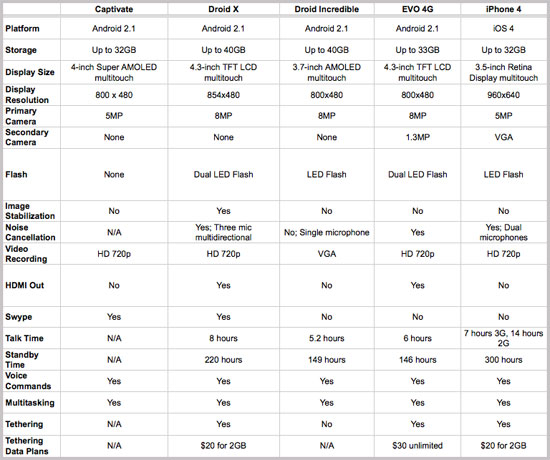 | | Captivate | Droid X | Droid Incredible | EVO 4G | iPhone 4 |
|---|---|---|---|---|---|
| Platform | Android 2.1 | Android 2.1 | Android 2.1 | Android 2.1 | iOS 4 |
| Storage | Up to 32GB | Up to 40GB | Up to 40GB | Up to 33GB | Up to 32GB |
| Display Size | 4-inch Super AMOLED multitouch | 4.3-inch TFT LCD multitouch | 3.7-inch AMOLED multitouch | 4.3-inch TFT LCD multitouch | 3.5-inch Retina Display multitouch |
| Display Resolution | 800 x 480 | 854x480 | 800x480 | 800x480 | 960x640 |
| Primary Camera | 5MP | 8MP | 8MP | 8MP | 5MP |
| Secondary Camera | None | None | None | 1.3MP | VGA |
| Flash | None | Dual LED Flash | LED Flash | Dual LED Flash | LED Flash |
| Image Stabilization | No | Yes | No | No | No |
| Noise Cancellation | N/A | Yes; Three mic multidirectional | No; Single microphone | Yes | Yes; Dual microphones |
| Video Recording | HD 720p | HD 720p | VGA | HD 720p | HD 720p |
| HDMI Out | No | Yes | No | Yes | No |
| Swype | Yes | Yes | No | No | No |
| Talk Time | N/A | 8 hours | 5.2 hours | 6 hours | 7 hours 3G, 14 hours 2G |
| Standby Time | N/A | 220 hours | 149 hours | 146 hours | 300 hours |
| Voice Commands | Yes | Yes | Yes | Yes | Yes |
| Multitasking | Yes | Yes | Yes | Yes | Yes |
| Tethering | N/A | Yes | No | Yes | Yes |
| Tethering Data Plans | N/A | $20 for 2GB | N/A | $30 unlimited | $20 for 2GB |